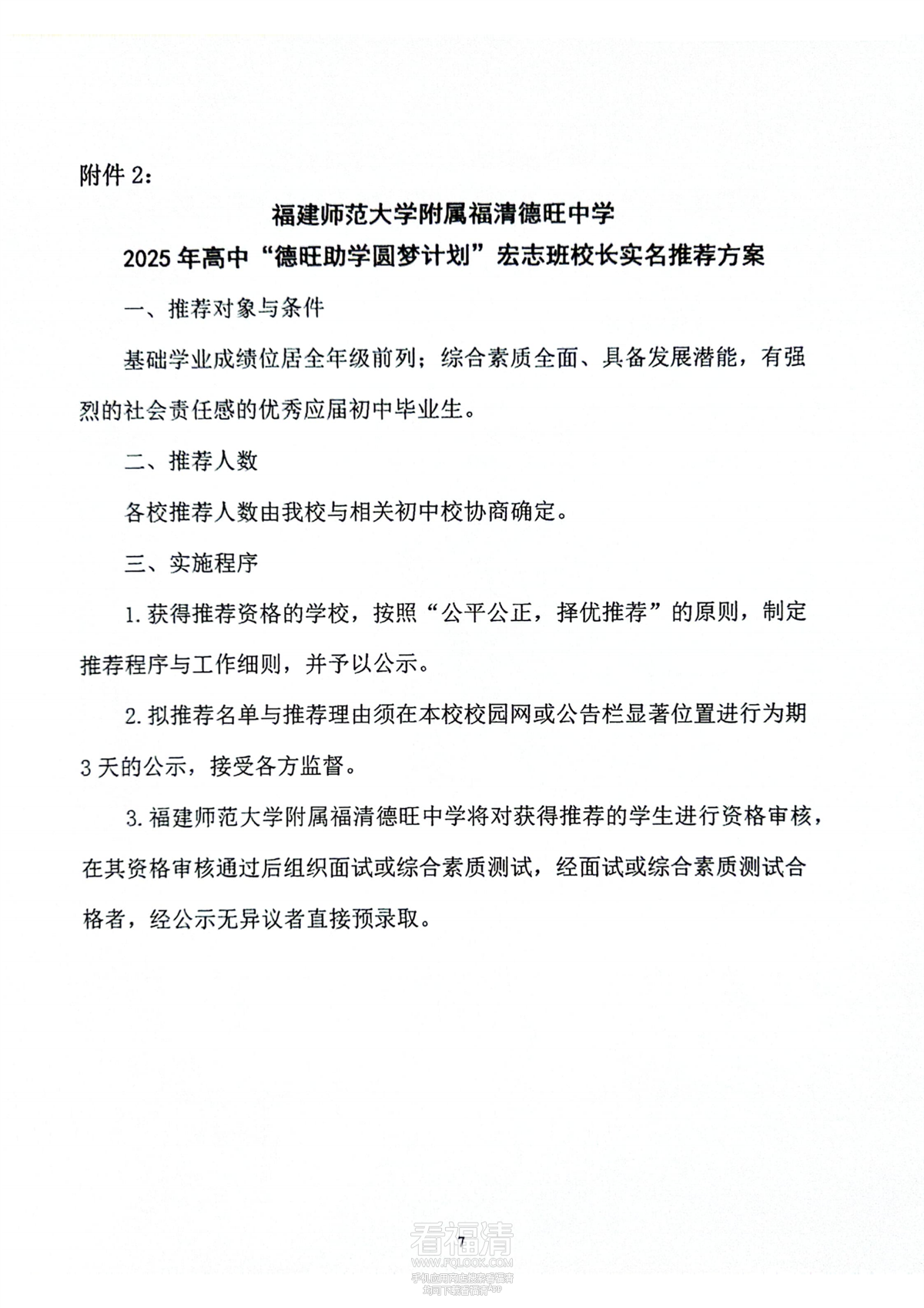 附件 2：

福建师范大学附属福清德旺中学
2025 年高中“德旺助学圆梦计划”宏志班校长实名推荐方案

一、推荐对象与条件

基础学业成绩位居全年级前列；综合素质全面、具备发展潜能，有强烈的社会责任感的优秀应届初中毕业生。

二、推荐人数

各校推荐人数由我校与相关初中校协商确定。

三、实施程序

1. 获得推荐资格的学校，按照“公平公正，择优推荐”的原则，制定推荐程序与工作细则，并予以公示。

2. 拟推荐名单与推荐理由须在本校校园网或公告栏显著位置进行为期 3 天的公示，接受各方监督。

3. 福建师范大学附属福清德旺中学将对获得推荐的学生进行资格审核，在其资格审核通过后组织面试或综合素质测试，经面试或综合素质测试合格者，经公示无异议者直接预录取。

7

看福清
WWW.FQLOOK.COM
手机应用商店搜索看福清
均可下载看福清APP